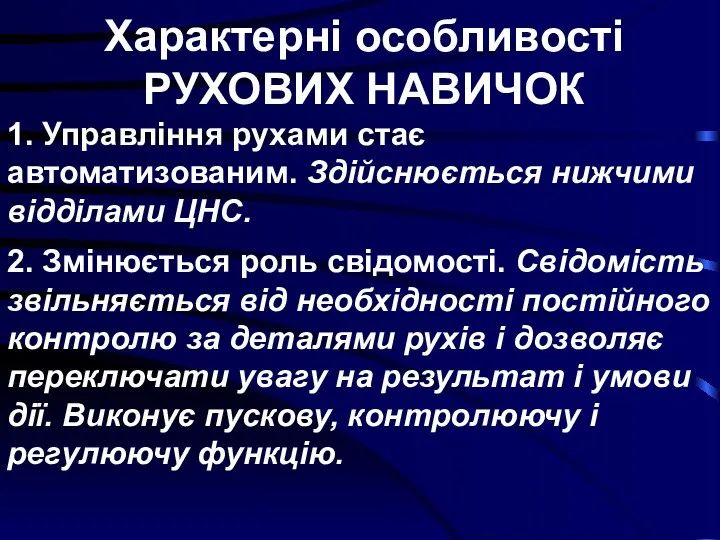 Характерні особливості РУХОВИХ НАВИЧОК

1. Управління рухами стає автоматизованим. Здійснюється нижчими відділами ЦНС.

2. Змінюється роль свідомості. Свідомість звільняється від необхідності постійного контролю за деталями рухів і дозволяє переключати увагу на результат і умови дії. Виконує пускову, контролюючу і регулюючу функцію.